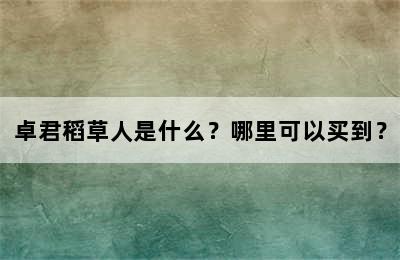 卓君稻草人是什么？哪里可以买到？